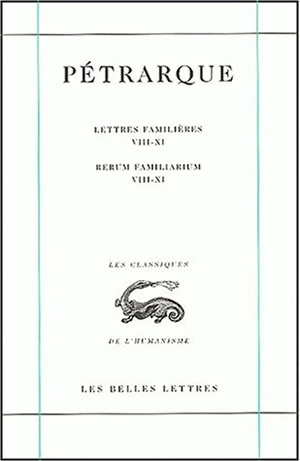 PÉTRARQUE

LETTRES FAMILIÈRES
VIII-XI

RERUM FAMILIARIUM
VIII-XI

LES CLASSIQUES

DE L'HUMANISME

LES BELLES LETTRES